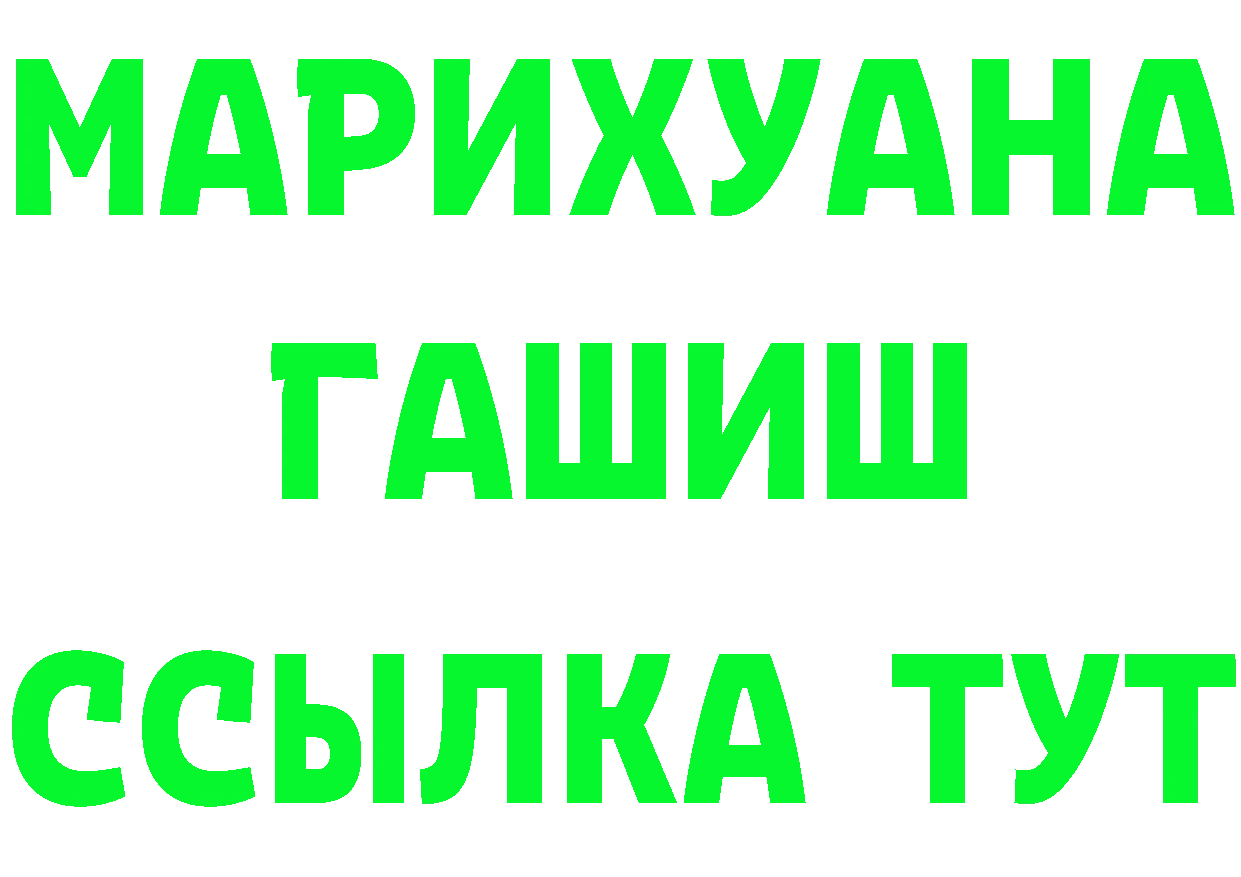 МАРИХУАНА
ГАШИШ
ССЫЛКА ТУТ